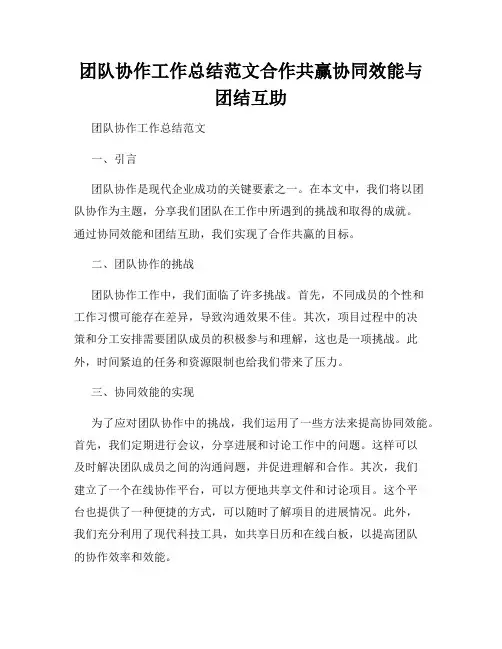 团队协作工作总结范文合作共赢协同效能与团结互助

团队协作工作总结范文

一、引言

团队协作是现代企业成功的关键要素之一。在本文中，我们将以团队协作为主题，分享我们团队在工作中所遇到的挑战和取得的成就。通过协同效能和团结互助，我们实现了合作共赢的目标。

二、团队协作的挑战

团队协作工作中，我们面临了许多挑战。首先，不同成员的个性和工作习惯可能存在差异，导致沟通效果不佳。其次，项目过程中的决策和分工安排需要团队成员的积极参与和理解，这也是一项挑战。此外，时间紧迫的任务和资源限制也给我们带来了压力。

三、协同效能的实现

为了应对团队协作中的挑战，我们运用了一些方法来提高协同效能。首先，我们定期进行会议，分享进展和讨论工作中的问题。这样可以及时解决团队成员之间的沟通问题，并促进理解和合作。其次，我们建立了一个在线协作平台，可以方便地共享文件和讨论项目。这个平台也提供了一种便捷的方式，可以随时了解项目的进展情况。此外，我们充分利用了现代科技工具，如共享日历和在线白板，以提高团队的协作效率和效能。